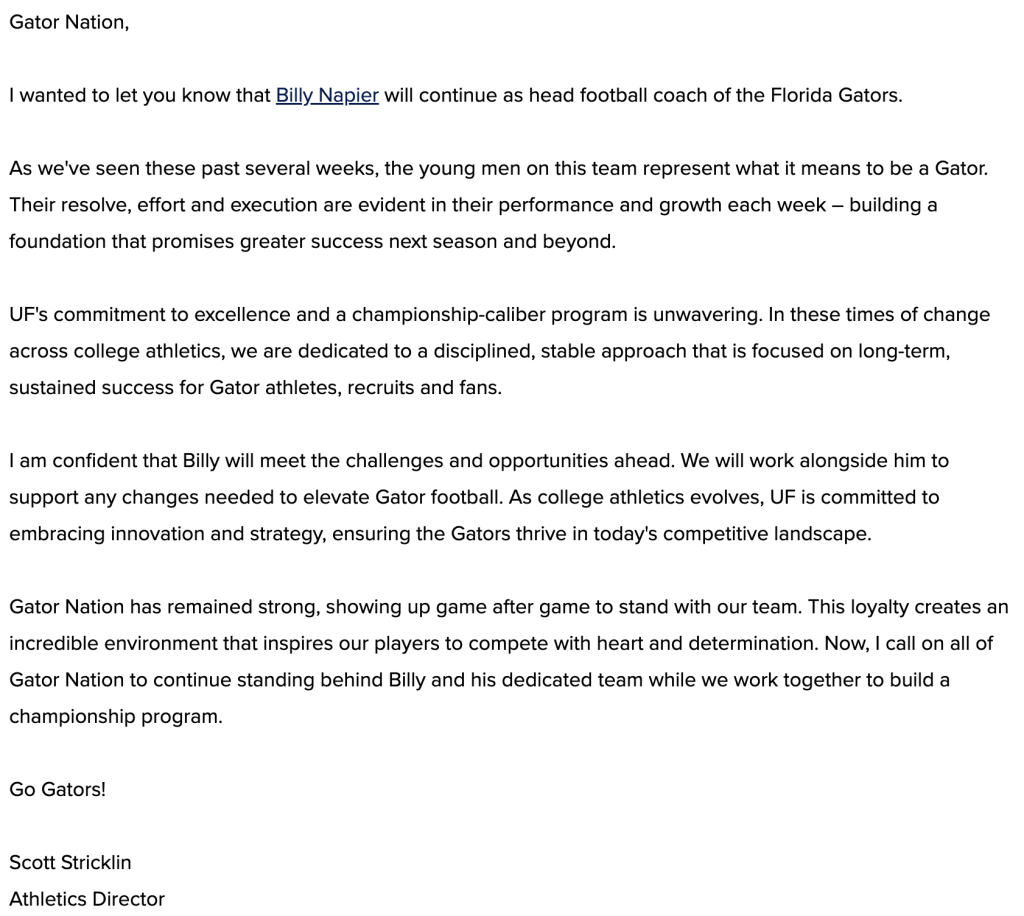 Gator Nation,

I wanted to let you know that Billy Napier will continue as head football coach of the Florida Gators.

As we've seen these past several weeks, the young men on this team represent what it means to be a Gator. Their resolve, effort and execution are evident in their performance and growth each week – building a foundation that promises greater success next season and beyond.

UF's commitment to excellence and a championship-caliber program is unwavering. In these times of change across college athletics, we are dedicated to a disciplined, stable approach that is focused on long-term, sustained success for Gator athletes, recruits and fans.

I am confident that Billy will meet the challenges and opportunities ahead. We will work alongside him to support any changes needed to elevate Gator football. As college athletics evolves, UF is committed to embracing innovation and strategy, ensuring the Gators thrive in today's competitive landscape.

Gator Nation has remained strong, showing up game after game to stand with our team. This loyalty creates an incredible environment that inspires our players to compete with heart and determination. Now, I call on all of Gator Nation to continue standing behind Billy and his dedicated team while we work together to build a championship program.

Go Gators!

Scott Stricklin
Athletics Director